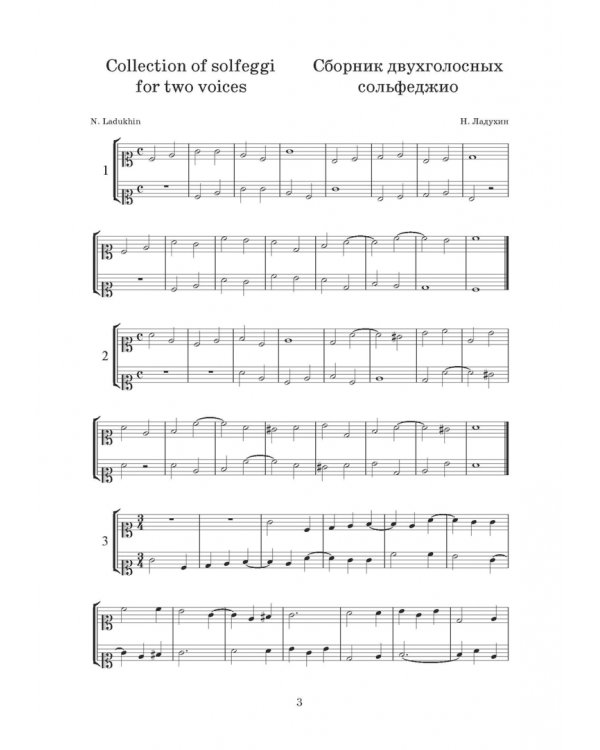 Collection of solfeggi for two voices

Сборник двухголосных сольфеджио

N. Ladukhin

Н. Ладухин

1

2

3

3